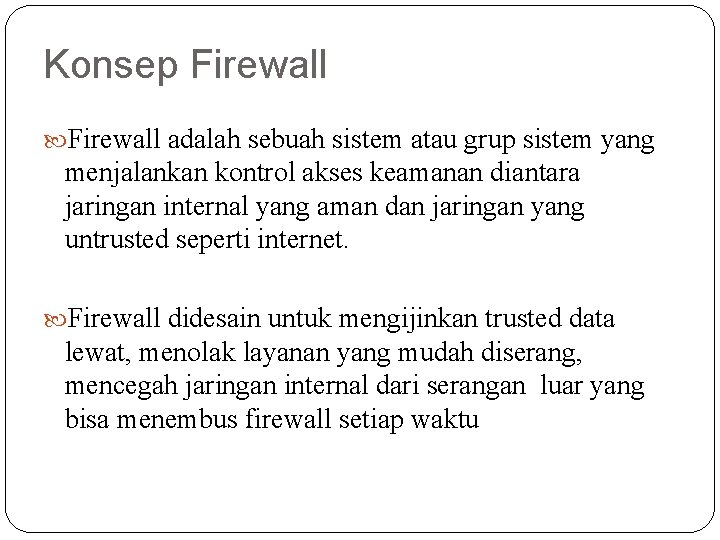 Konsep Firewall

Firewall adalah sebuah sistem atau grup sistem yang menjalankan kontrol akses keamanan diantara jaringan internal yang aman dan jaringan yang untrusted seperti internet.

Firewall didesain untuk mengijinkan trusted data lewat, menolak layanan yang mudah diserang, mencegah jaringan internal dari serangan luar yang bisa menembus firewall setiap waktu